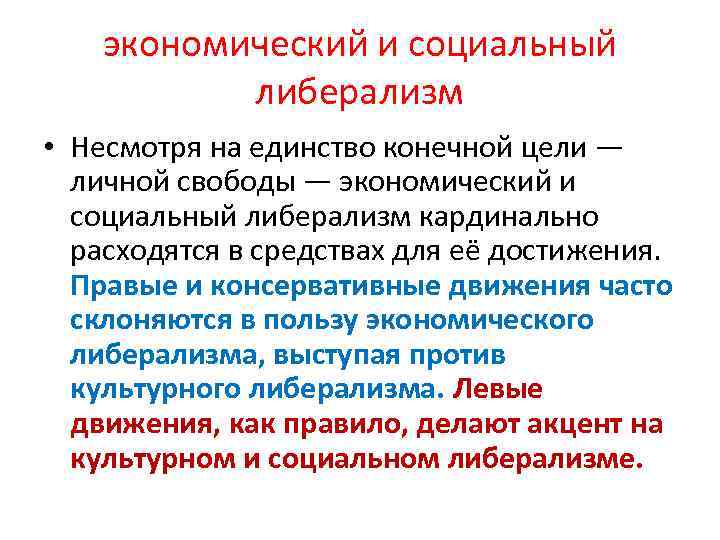 экономический и социальный либерализм

• Несмотря на единство конечной цели — личной свободы — экономический и социальный либерализм кардинально расходятся в средствах для её достижения. Правые и консервативные движения часто склоняются в пользу экономического либерализма, выступая против культурного либерализма. Левые движения, как правило, делают акцент на культурном и социальном либерализме.